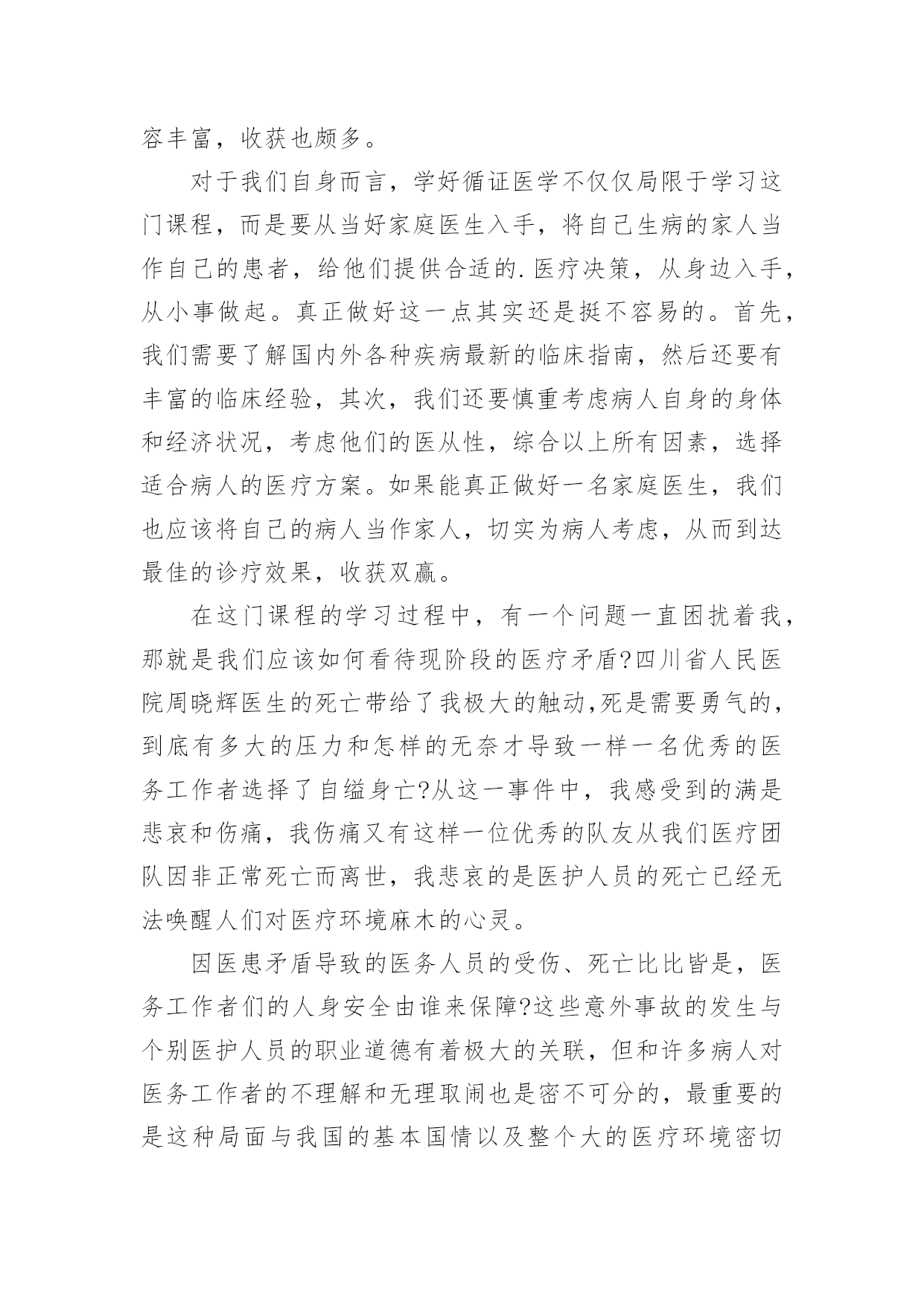 容丰富，收获也颇多。

对于我们自身而言，学好循证医学不仅仅局限于学习这门课程，而是要从当好家庭医生入手，将自己生病的家人当作自己的患者，给他们提供合适的.医疗决策，从身边入手，从小事做起。真正做好这一点其实还是挺不容易的。首先，我们需要了解国内外各种疾病最新的临床指南，然后还要有丰富的临床经验，其次，我们还要慎重考虑病人自身的身体和经济状况，考虑他们的医从性，综合以上所有因素，选择适合病人的医疗方案。如果能真正做好一名家庭医生，我们也应该将自己的病人当作家人，切实为病人考虑，从而到达最佳的诊疗效果，收获双赢。

在这门课程的学习过程中，有一个问题一直困扰着我，那就是我们应该如何看待现阶段的医疗矛盾?四川省人民医院周晓辉医生的死亡带给了我极大的触动,死是需要勇气的，到底有多大的压力和怎样的无奈才导致一样一名优秀的医务工作者选择了自缢身亡?从这一事件中，我感受到的满是悲哀和伤痛，我伤痛又有这样一位优秀的队友从我们医疗团队因非正常死亡而离世，我悲哀的是医护人员的死亡已经无法唤醒人们对医疗环境麻木的心灵。

因医患矛盾导致的医务人员的受伤、死亡比比皆是，医务工作者们的人身安全由谁来保障?这些意外事故的发生与个别医护人员的职业道德有着极大的关联，但和许多病人对医务工作者的不理解和无理取闹也是密不可分的，最重要的是这种局面与我国的基本国情以及整个大的医疗环境密切